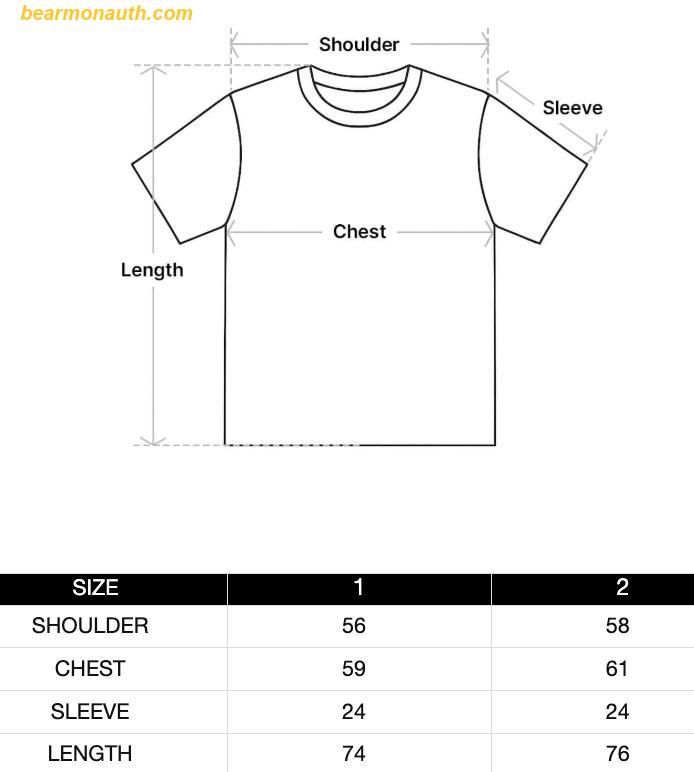 bearmonauth.com

Shoulder

Sleeve

Chest

Length

| SIZE | 1 | 2 |
|---|---|---|
| SHOULDER | 56 | 58 |
| CHEST | 59 | 61 |
| SLEEVE | 24 | 24 |
| LENGTH | 74 | 76 |